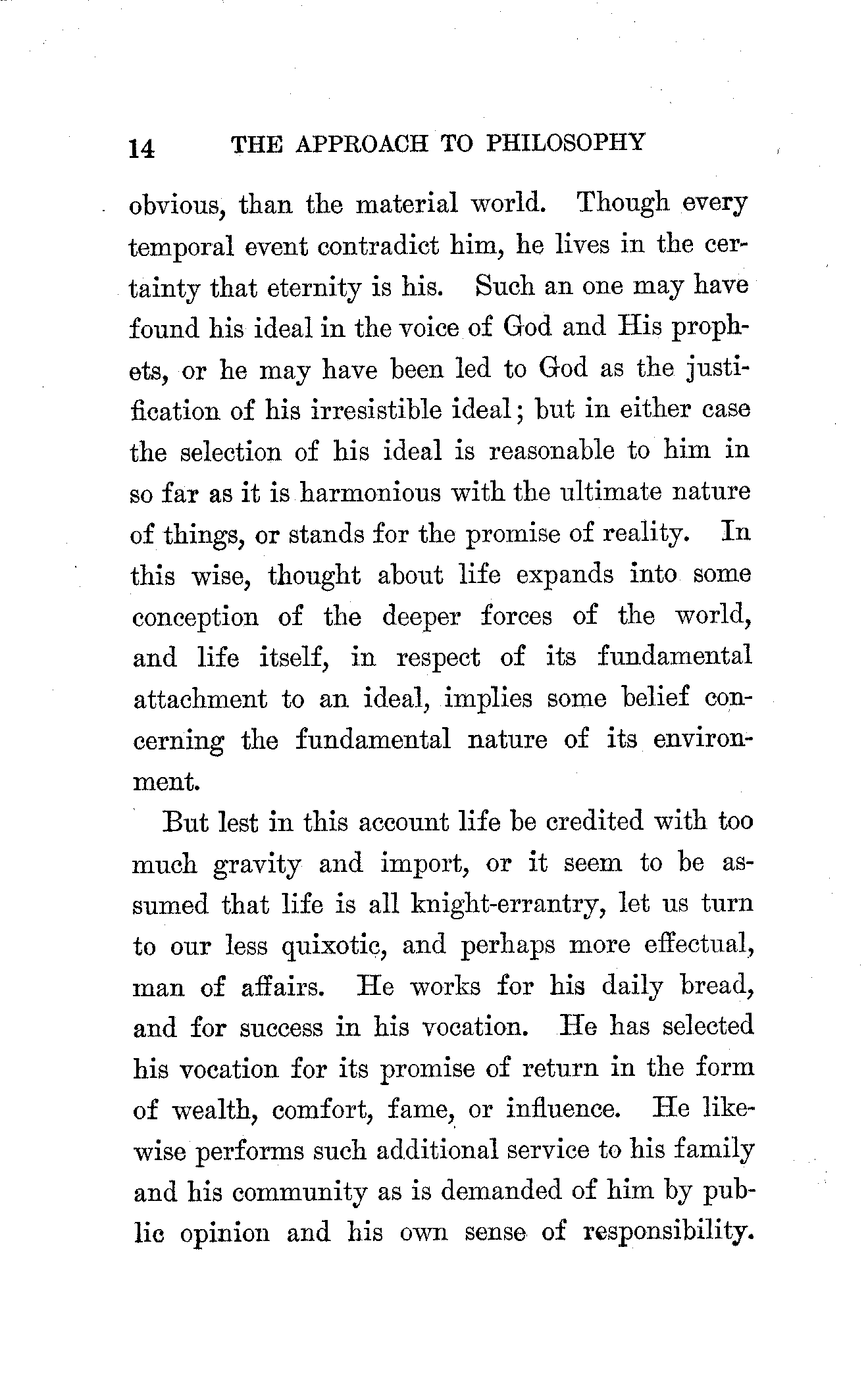 14 THE APPROACH TO PHILOSOPHY

obvious, than the material world. Though every temporal event contradict him, he lives in the certainty that eternity is his. Such an one may have found his ideal in the voice of God and His prophets, or he may have been led to God as the justification of his irresistible ideal; but in either case the selection of his ideal is reasonable to him in so far as it is harmonious with the ultimate nature of things, or stands for the promise of reality. In this wise, thought about life expands into some conception of the deeper forces of the world, and life itself, in respect of its fundamental attachment to an ideal, implies some belief concerning the fundamental nature of its environment.

But lest in this account life be credited with too much gravity and import, or it seem to be assumed that life is all knight-errantry, let us turn to our less quixotic, and perhaps more effectual, man of affairs. He works for his daily bread, and for success in his vocation. He has selected his vocation for its promise of return in the form of wealth, comfort, fame, or influence. He likewise performs such additional service to his family and his community as is demanded of him by public opinion and his own sense of responsibility.